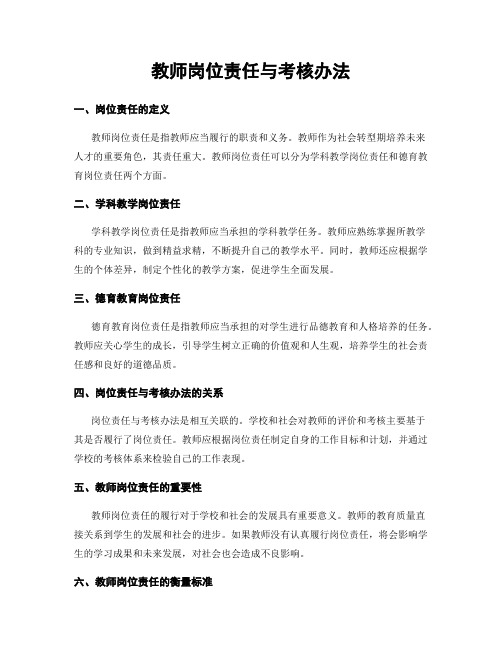 教师岗位责任与考核办法

一、岗位责任的定义

教师岗位责任是指教师应当履行的职责和义务。教师作为社会转型期培养未来人才的重要角色，其责任重大。教师岗位责任可以分为学科教学岗位责任和德育教育岗位责任两个方面。

二、学科教学岗位责任

学科教学岗位责任是指教师应当承担的学科教学任务。教师应熟练掌握所教学科的专业知识，做到精益求精，不断提升自己的教学水平。同时，教师还应根据学生的个体差异，制定个性化的教学方案，促进学生全面发展。

三、德育教育岗位责任

德育教育岗位责任是指教师应当承担的对学生进行品德教育和人格培养的任务。教师应关心学生的成长，引导学生树立正确的价值观和人生观，培养学生的社会责任感和良好的道德品质。

四、岗位责任与考核办法的关系

岗位责任与考核办法是相互关联的。学校和社会对教师的评价和考核主要基于其是否履行了岗位责任。教师应根据岗位责任制定自身的工作目标和计划，并通过学校的考核体系来检验自己的工作表现。

五、教师岗位责任的重要性

教师岗位责任的履行对于学校和社会的发展具有重要意义。教师的教育质量直接关系到学生的发展和社会的进步。如果教师没有认真履行岗位责任，将会影响学生的学习成果和未来发展，对社会也会造成不良影响。

六、教师岗位责任的衡量标准